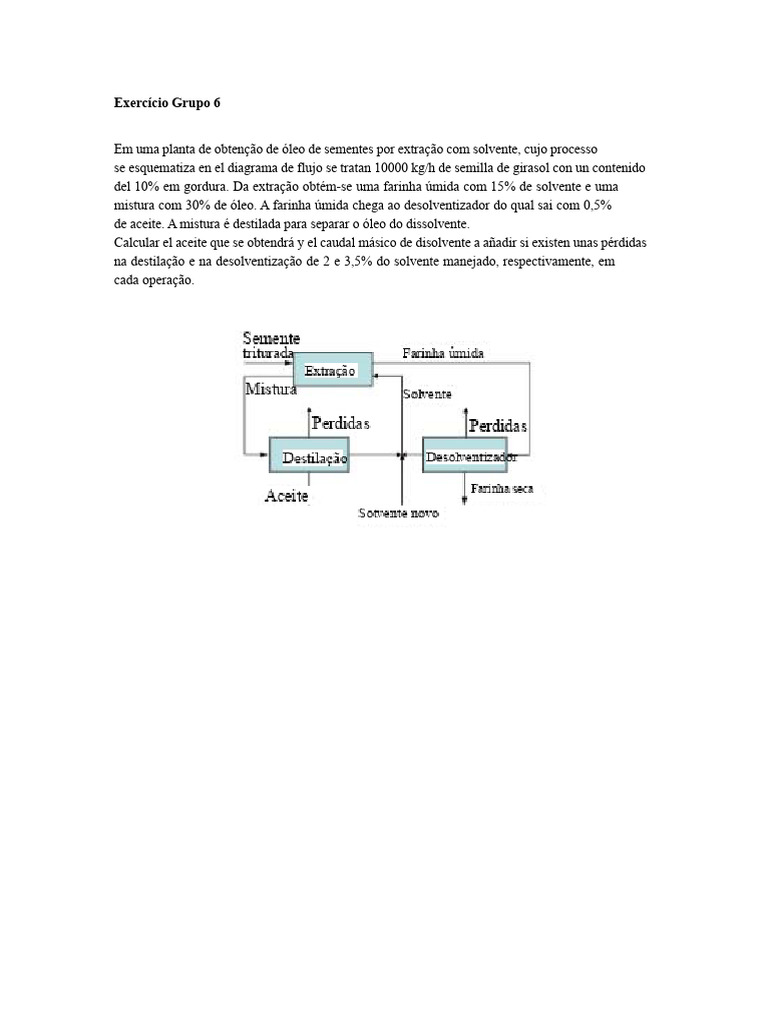 Exercício Grupo 6

Em uma planta de obtenção de óleo de sementes por extração com solvente, cujo processo se esquematiza en el diagrama de flujo se tratan 10000 kg/h de semilla de girasol con un contenido del 10% em gordura. Da extração obtém-se uma farinha úmida com 15% de solvente e uma mistura com 30% de óleo. A farinha úmida chega ao desolventizador do qual sai com 0,5% de aceite. A mistura é destilada para separar o óleo do dissolvente.
Calcular el aceite que se obtendrá y el caudal másico de disolvente a añadir si existen unas pérdidas na destilação e na desolventização de 2 e 3,5% do solvente manejado, respectivamente, em cada operação.

Semente triturada
Extração
Farinha úmida
Mistura
Solvente
Perdidas
Perdidas
Destilação
Desolventizador
Aceite
Farinha seca
Solvente novo